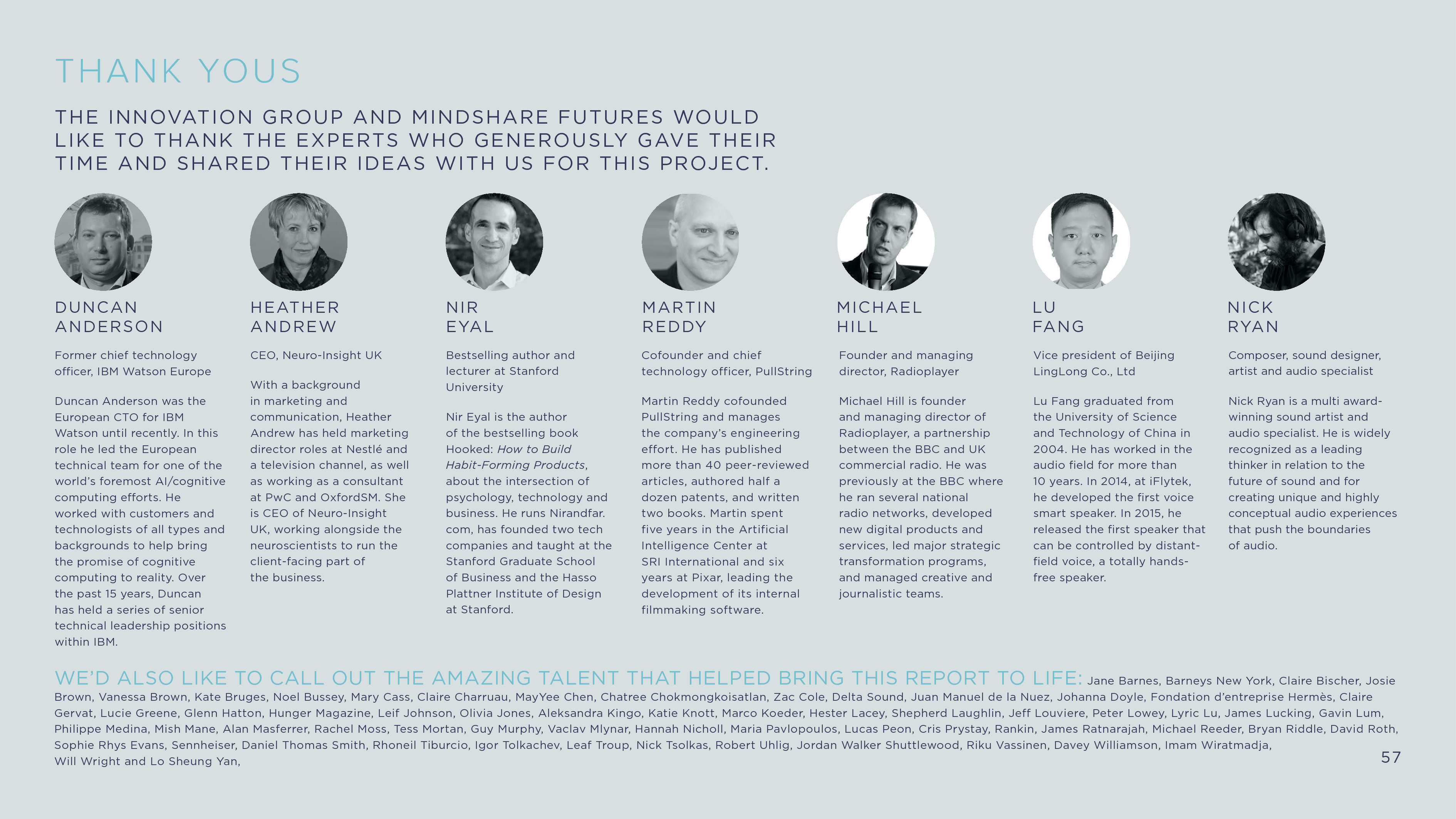 THANK YOUS

THE INNOVATION GROUP AND MINDSHARE FUTURES WOULD LIKE TO THANK THE EXPERTS WHO GENEROUSLY GAVE THEIR TIME AND SHARED THEIR IDEAS WITH US FOR THIS PROJECT.

DUNCAN
ANDERSON

Former chief technology officer, IBM Watson Europe

Duncan Anderson was the European CTO for IBM Watson until recently. In this role he led the European technical team for one of the world's foremost AI/cognitive computing efforts. He worked with customers and technologists of all types and backgrounds to help bring the promise of cognitive computing to reality. Over the past 15 years, Duncan has held a series of senior technical leadership positions within IBM.

HEATHER
ANDREW

CEO, Neuro-Insight UK

With a background in marketing and communication, Heather Andrew has held marketing director roles at Nestlé and a television channel, as well as working as a consultant at PwC and OxfordSM. She is CEO of Neuro-Insight UK, working alongside the neuroscientists to run the client-facing part of the business.

NIR
EYAL

Bestselling author and lecturer at Stanford University

Nir Eyal is the author of the bestselling book Hooked: How to Build Habit-Forming Products, about the intersection of psychology, technology and business. He runs Nirandfar.com, has founded two tech companies and taught at the Stanford Graduate School of Business and the Hasso Plattner Institute of Design at Stanford.

MARTIN
REDDY

Cofounder and chief technology officer, PullString

Martin Reddy cofounded PullString and manages the company's engineering effort. He has published more than 40 peer-reviewed articles, authored half a dozen patents, and written two books. Martin spent five years in the Artificial Intelligence Center at SRI International and six years at Pixar, leading the development of its internal filmmaking software.

MICHAEL
HILL

Founder and managing director, Radioplayer

Michael Hill is founder and managing director of Radioplayer, a partnership between the BBC and UK commercial radio. He was previously at the BBC where he ran several national radio networks, developed new digital products and services, led major strategic transformation programs, and managed creative and journalistic teams.

LU
FANG

Vice president of Beijing LingLong Co., Ltd

Lu Fang graduated from the University of Science and Technology of China in 2004. He has worked in the audio field for more than 10 years. In 2014, at iFlytek, he developed the first voice smart speaker. In 2015, he released the first speaker that can be controlled by distant-field voice, a totally hands-free speaker.

NICK
RYAN

Composer, sound designer, artist and audio specialist

Nick Ryan is a multi award-winning sound artist and audio specialist. He is widely recognized as a leading thinker in relation to the future of sound and for creating unique and highly conceptual audio experiences that push the boundaries of audio.

WE'D ALSO LIKE TO CALL OUT THE AMAZING TALENT THAT HELPED BRING THIS REPORT TO LIFE: Jane Barnes, Barneys New York, Claire Bischer, Josie Brown, Vanessa Brown, Kate Bruges, Noel Bussey, Mary Cass, Claire Charruau, MayYee Chen, Chatree Chokmongkoisatlan, Zac Cole, Delta Sound, Juan Manuel de la Nuez, Johanna Doyle, Fondation d'entreprise Hermès, Claire Gervat, Lucie Greene, Glenn Hatton, Hunger Magazine, Leif Johnson, Olivia Jones, Aleksandra Kingo, Katie Knott, Marco Koeder, Hester Lacey, Shepherd Laughlin, Jeff Louviere, Peter Lowey, Lyric Lu, James Lucking, Gavin Lum, Philippe Medina, Mish Mane, Alan Masferrer, Rachel Moss, Tess Mortan, Guy Murphy, Vaclav Mlynar, Hannah Nicholl, Maria Pavlopoulos, Lucas Peon, Cris Prystay, Rankin, James Ratnarajah, Michael Reeder, Bryan Riddle, David Roth, Sophie Rhys Evans, Sennheiser, Daniel Thomas Smith, Rhoneil Tiburcio, Igor Tolkachev, Leaf Troup, Nick Tsolkas, Robert Uhlig, Jordan Walker Shuttlewood, Riku Vassinen, Davey Williamson, Imam Wiratmadja, Will Wright and Lo Sheung Yan,

57